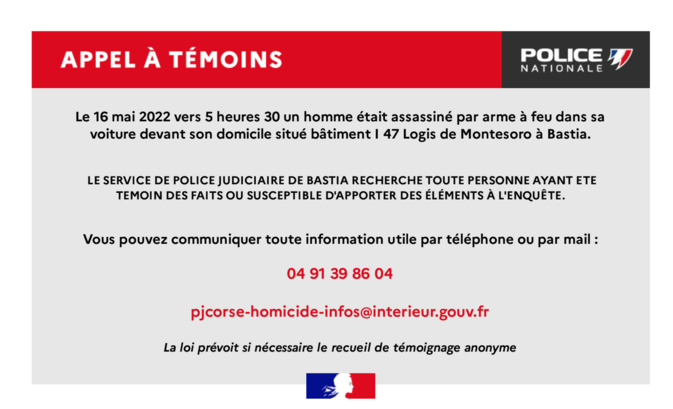 APPEL À TÉMOINS

POLICE NATIONALE

Le 16 mai 2022 vers 5 heures 30 un homme était assassiné par arme à feu dans sa voiture devant son domicile situé bâtiment I 47 Logis de Montesoro à Bastia.

LE SERVICE DE POLICE JUDICIAIRE DE BASTIA RECHERCHE TOUTE PERSONNE AYANT ETE TEMOIN DES FAITS OU SUSCEPTIBLE D'APPORTER DES ÉLÉMENTS À L'ENQUÊTE.

Vous pouvez communiquer toute information utile par téléphone ou par mail :

04 91 39 86 04

pjcorse-homicide-infos@interieur.gouv.fr

La loi prévoit si nécessaire le recueil de témoignage anonyme